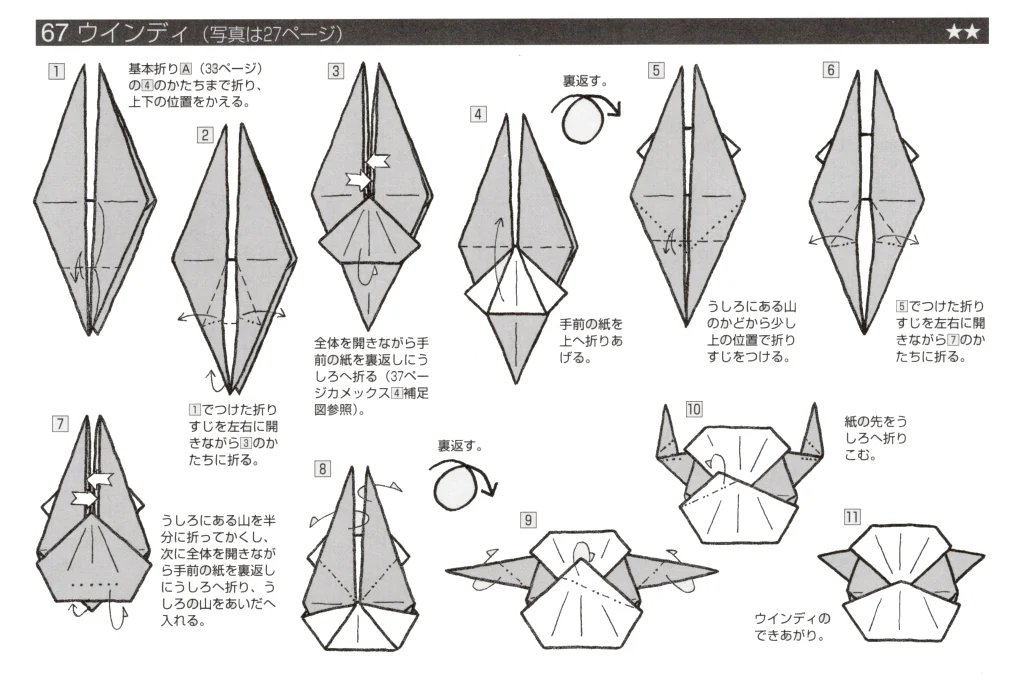 67 ウインディ（写真は27ページ） ★★

1

基本折りA（33ページ）の4のかたちまで折り、上下の位置をかえる。

2

1でつけた折りすじを左右に開きながら3のかたちに折る。

3

全体を開きながら手前の紙を裏返しにうしろへ折る（37ページカメックス4補足図参照）。

4

裏返す。

手前の紙を上へ折りあげる。

5

うしろにある山のかどから少し上の位置で折りすじをつける。

6

5でつけた折りすじを左右に開きながら7のかたちに折る。

7

うしろにある山を半分に折ってかくし、次に全体を開きながら手前の紙を裏返しにうしろへ折り、うしろの山をあいだへ入れる。

8

裏返す。

9

10

紙の先をうしろへ折りこむ。

11

ウインディのできあがり。